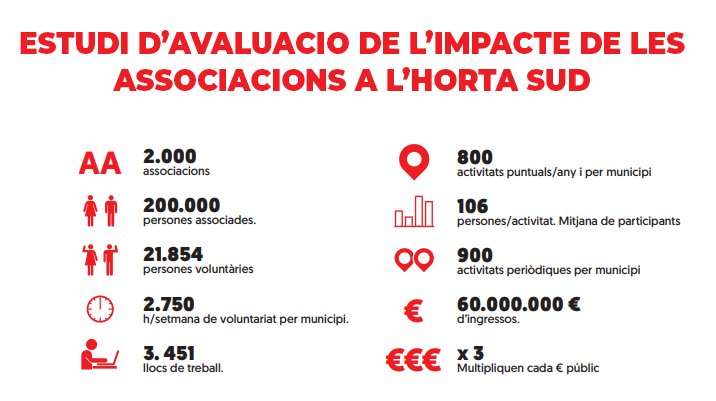 ESTUDI D'AVALUACIO DE L'IMPACTE DE LES ASSOCIACIONS A L'HORTA SUD

AA 2.000
associacions

200.000
persones associades.

21.854
persones voluntàries

2.750
h/setmana de voluntariat per municipi.

3. 451
llocs de treball.

800
activitats puntuals/any i per municipi

106
persones/activitat. Mitjana de participants

900
activitats periòdiques per municipi

€ 60.000.000 €
d'ingressos.

€€€ x 3
Multipliquen cada € públic